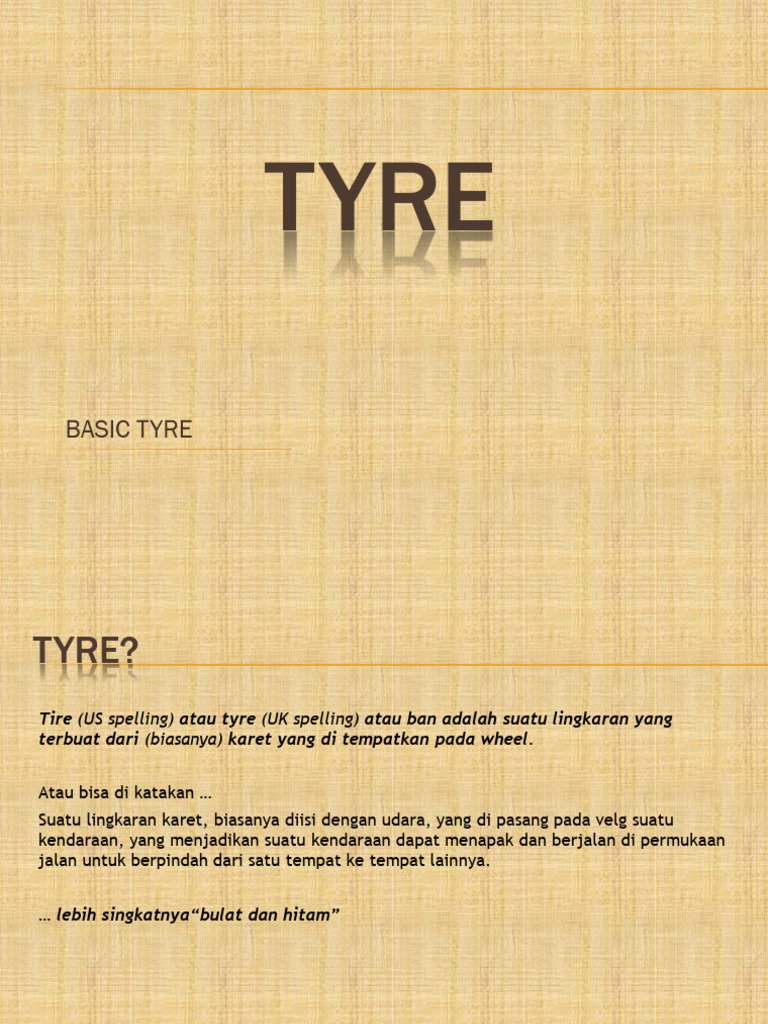 TYRE

BASIC TYRE

TYRE?

Tire (US spelling) atau tyre (UK spelling) atau ban adalah suatu lingkaran yang terbuat dari (biasanya) karet yang di tempatkan pada wheel.

Atau bisa di katakan …

Suatu lingkaran karet, biasanya diisi dengan udara, yang di pasang pada velg suatu kendaraan, yang menjadikan suatu kendaraan dapat menapak dan berjalan di permukaan jalan untuk berpindah dari satu tempat ke tempat lainnya.

… lebih singkatnya“bulat dan hitam”